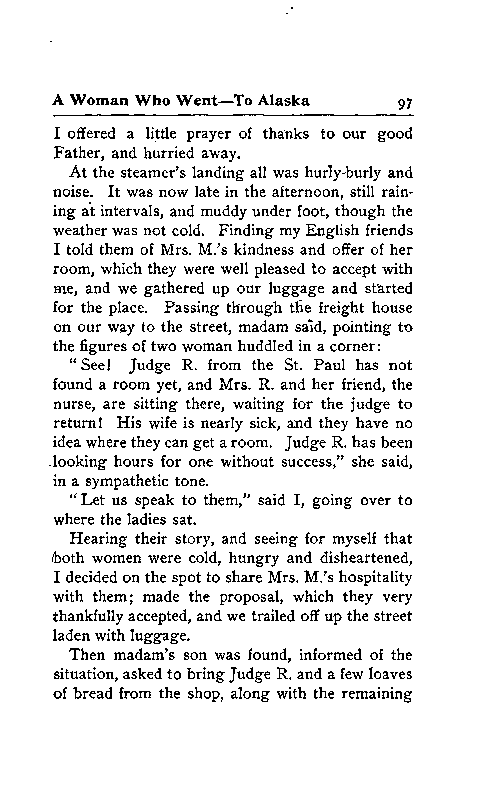 A Woman Who Went—To Alaska 97

I offered a little prayer of thanks to our good Father, and hurried away.

At the steamer's landing all was hurly-burly and noise. It was now late in the afternoon, still raining at intervals, and muddy under foot, though the weather was not cold. Finding my English friends I told them of Mrs. M.'s kindness and offer of her room, which they were well pleased to accept with me, and we gathered up our luggage and started for the place. Passing through the freight house on our way to the street, madam said, pointing to the figures of two woman huddled in a corner:

"See! Judge R. from the St. Paul has not found a room yet, and Mrs. R. and her friend, the nurse, are sitting there, waiting for the judge to return! His wife is nearly sick, and they have no idea where they can get a room. Judge R. has been looking hours for one without success," she said, in a sympathetic tone.

"Let us speak to them," said I, going over to where the ladies sat.

Hearing their story, and seeing for myself that both women were cold, hungry and disheartened, I decided on the spot to share Mrs. M.'s hospitality with them; made the proposal, which they very thankfully accepted, and we trailed off up the street laden with luggage.

Then madam's son was found, informed of the situation, asked to bring Judge R. and a few loaves of bread from the shop, along with the remaining